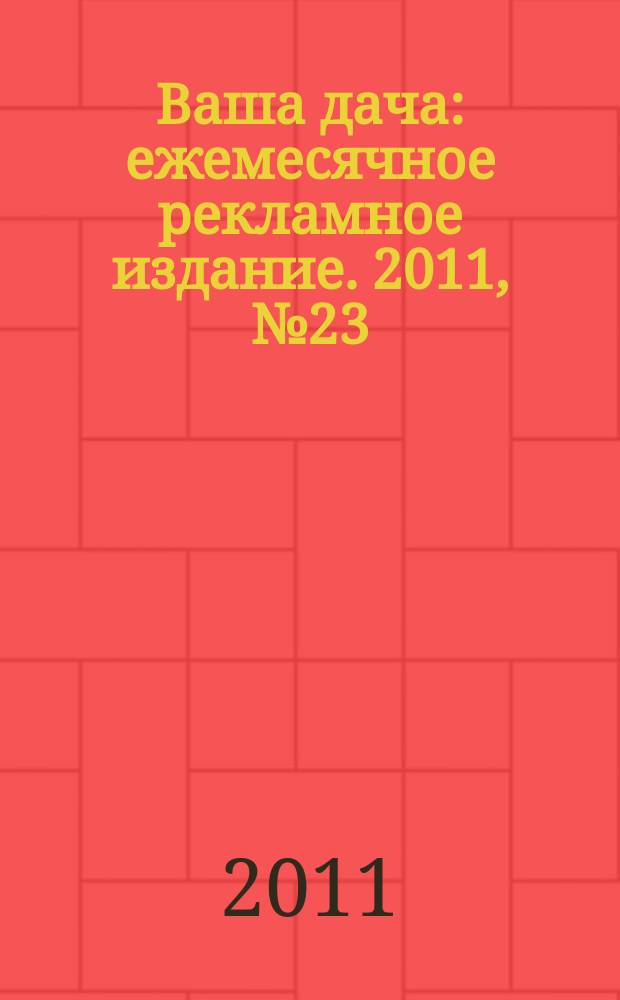 Ваша дача: ежемесячное рекламное издание. 2011, №23

2011